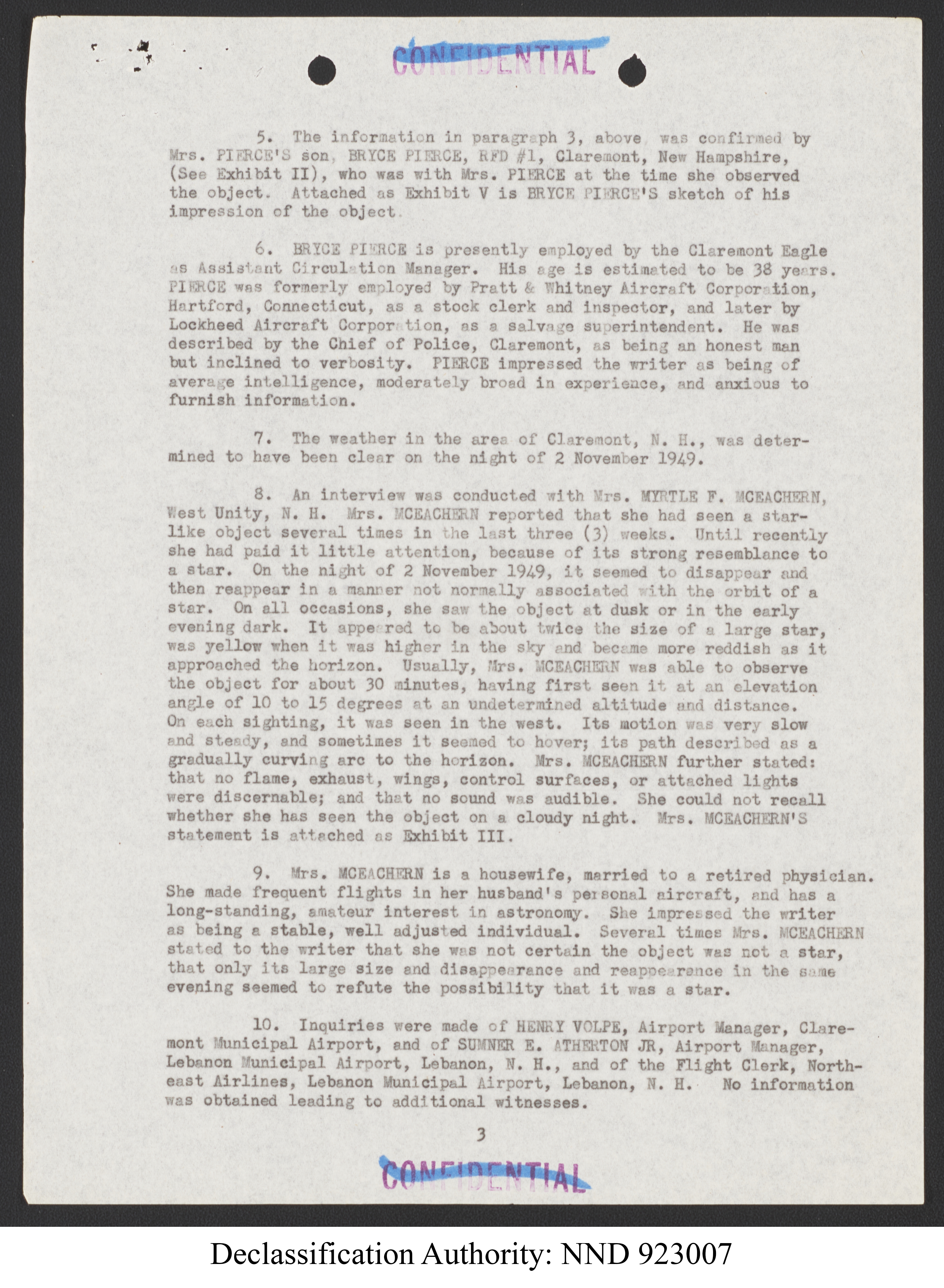 CONFIDENTIAL

5. The information in paragraph 3, above, was confirmed by Mrs. PIERCE'S son, BRYCE PIERCE, RFD #1, Claremont, New Hampshire, (See Exhibit II), who was with Mrs. PIERCE at the time she observed the object. Attached as Exhibit V is BRYCE PIERCE'S sketch of his impression of the object.

6. BRYCE PIERCE is presently employed by the Claremont Eagle as Assistant Circulation Manager. His age is estimated to be 38 years. PIERCE was formerly employed by Pratt & Whitney Aircraft Corporation, Hartford, Connecticut, as a stock clerk and inspector, and later by Lockheed Aircraft Corporation, as a salvage superintendent. He was described by the Chief of Police, Claremont, as being an honest man but inclined to verbosity. PIERCE impressed the writer as being of average intelligence, moderately broad in experience, and anxious to furnish information.

7. The weather in the area of Claremont, N. H., was determined to have been clear on the night of 2 November 1949.

8. An interview was conducted with Mrs. MYRTLE F. MCEACHERN, West Unity, N. H. Mrs. MCEACHERN reported that she had seen a star-like object several times in the last three (3) weeks. Until recently she had paid it little attention, because of its strong resemblance to a star. On the night of 2 November 1949, it seemed to disappear and then reappear in a manner not normally associated with the orbit of a star. On all occasions, she saw the object at dusk or in the early evening dark. It appeared to be about twice the size of a large star, was yellow when it was higher in the sky and became more reddish as it approached the horizon. Usually, Mrs. MCEACHERN was able to observe the object for about 30 minutes, having first seen it at an elevation angle of 10 to 15 degrees at an undetermined altitude and distance. On each sighting, it was seen in the west. Its motion was very slow and steady, and sometimes it seemed to hover; its path described as a gradually curving arc to the horizon. Mrs. MCEACHERN further stated: that no flame, exhaust, wings, control surfaces, or attached lights were discernable; and that no sound was audible. She could not recall whether she has seen the object on a cloudy night. Mrs. MCEACHERN'S statement is attached as Exhibit III.

9. Mrs. MCEACHERN is a housewife, married to a retired physician. She made frequent flights in her husband's personal aircraft, and has a long-standing, amateur interest in astronomy. She impressed the writer as being a stable, well adjusted individual. Several times Mrs. MCEACHERN stated to the writer that she was not certain the object was not a star, that only its large size and disappearance and reappearance in the same evening seemed to refute the possibility that it was a star.

10. Inquiries were made of HENRY VOLPE, Airport Manager, Claremont Municipal Airport, and of SUMNER E. ATHERTON JR, Airport Manager, Lebanon Municipal Airport, Lebanon, N. H., and of the Flight Clerk, Northeast Airlines, Lebanon Municipal Airport, Lebanon, N. H. No information was obtained leading to additional witnesses.

3

CONFIDENTIAL

Declassification Authority: NND 923007